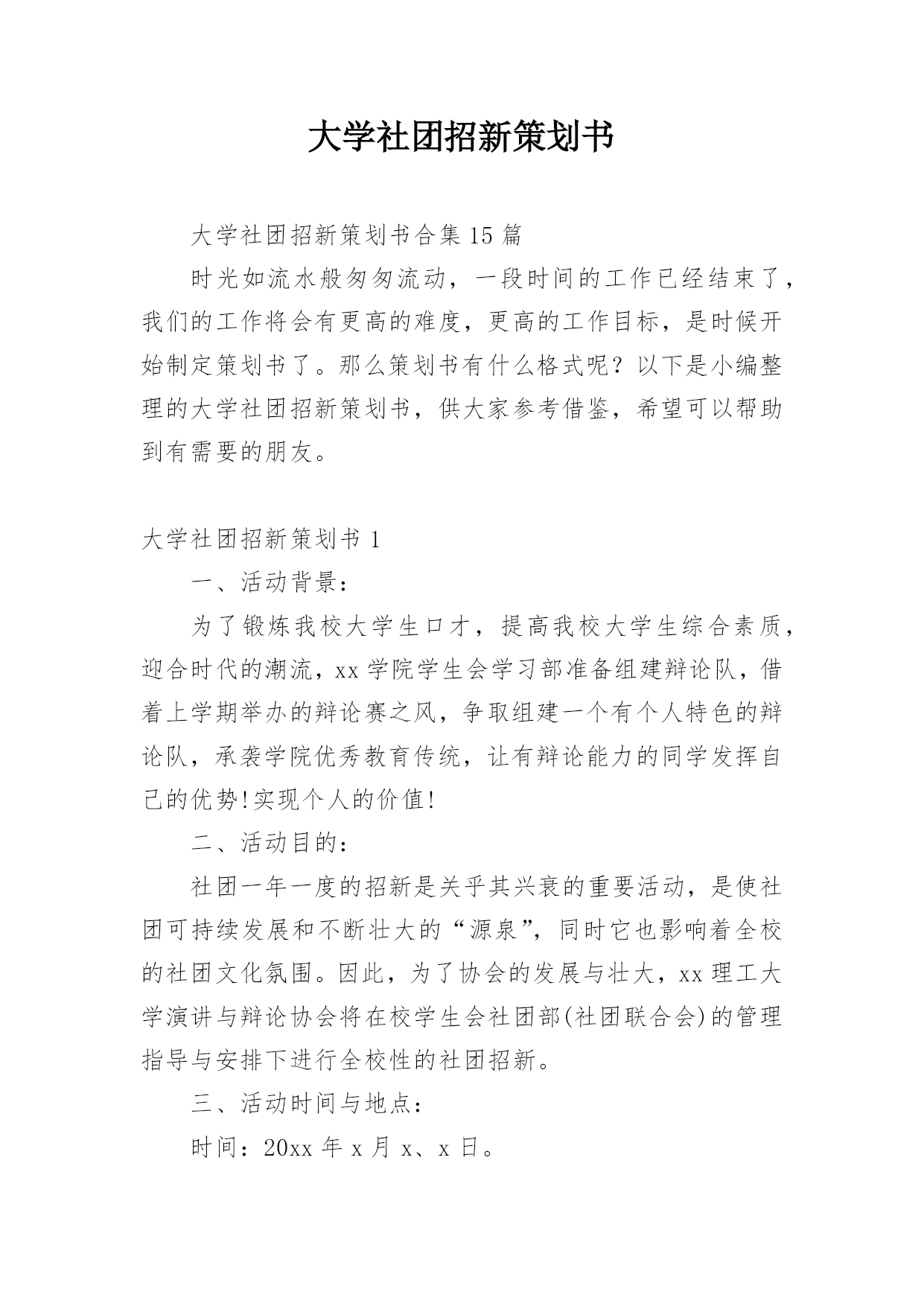 大学社团招新策划书

大学社团招新策划书合集15篇

时光如流水般匆匆流动，一段时间的工作已经结束了，我们的工作将会有更高的难度，更高的工作目标，是时候开始制定策划书了。那么策划书有什么格式呢？以下是小编整理的大学社团招新策划书，供大家参考借鉴，希望可以帮助到有需要的朋友。

大学社团招新策划书1

一、活动背景：

为了锻炼我校大学生口才，提高我校大学生综合素质，迎合时代的潮流，xx学院学生会学习部准备组建辩论队，借着上学期举办的辩论赛之风，争取组建一个有个人特色的辩论队，承袭学院优秀教育传统，让有辩论能力的同学发挥自己的优势!实现个人的价值!

二、活动目的：

社团一年一度的招新是关乎其兴衰的重要活动，是使社团可持续发展和不断壮大的“源泉”，同时它也影响着全校的社团文化氛围。因此，为了协会的发展与壮大，xx理工大学演讲与辩论协会将在校学生会社团部(社团联合会)的管理指导与安排下进行全校性的社团招新。

三、活动时间与地点：

时间：20xx年x月x、x日。